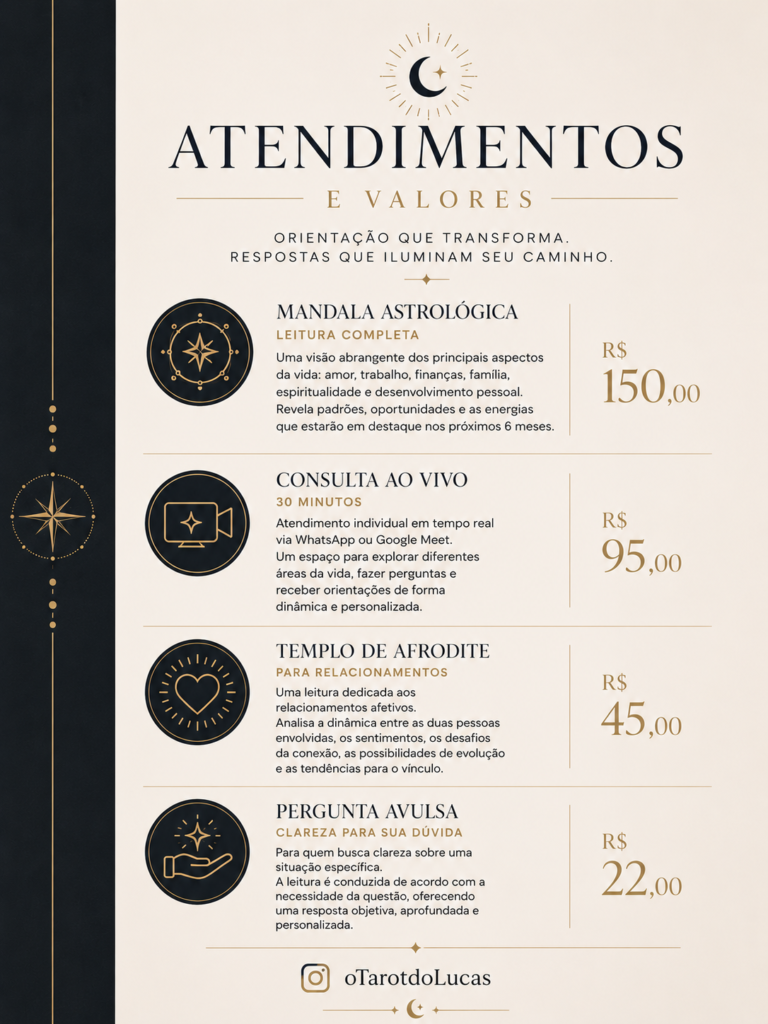 ATENDIMENTOS

E VALORES

ORIENTAÇÃO QUE TRANSFORMA.
RESPOSTAS QUE ILUMINAM SEU CAMINHO.

MANDALA ASTROLÓGICA
LEITURA COMPLETA

Uma visão abrangente dos principais aspectos da vida: amor, trabalho, finanças, família, espiritualidade e desenvolvimento pessoal. Revela padrões, oportunidades e as energias que estarão em destaque nos próximos 6 meses.

R$ 150,00

CONSULTA AO VIVO
30 MINUTOS

Atendimento individual em tempo real via WhatsApp ou Google Meet. Um espaço para explorar diferentes áreas da vida, fazer perguntas e receber orientações de forma dinâmica e personalizada.

R$ 95,00

TEMPLO DE AFRODITE
PARA RELACIONAMENTOS

Uma leitura dedicada aos relacionamentos afetivos. Analisa a dinâmica entre as duas pessoas envolvidas, os sentimentos, os desafios da conexão, as possibilidades de evolução e as tendências para o vínculo.

R$ 45,00

PERGUNTA AVULSA
CLAREZA PARA SUA DÚVIDA

Para quem busca clareza sobre uma situação específica. A leitura é conduzida de acordo com a necessidade da questão, oferecendo uma resposta objetiva, aprofundada e personalizada.

R$ 22,00

oTarotdoLucas